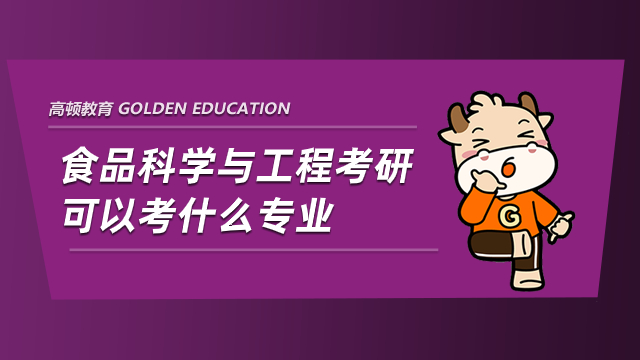 高顿教育 GOLDEN EDUCATION

食品科学与工程考研可以考什么专业

G